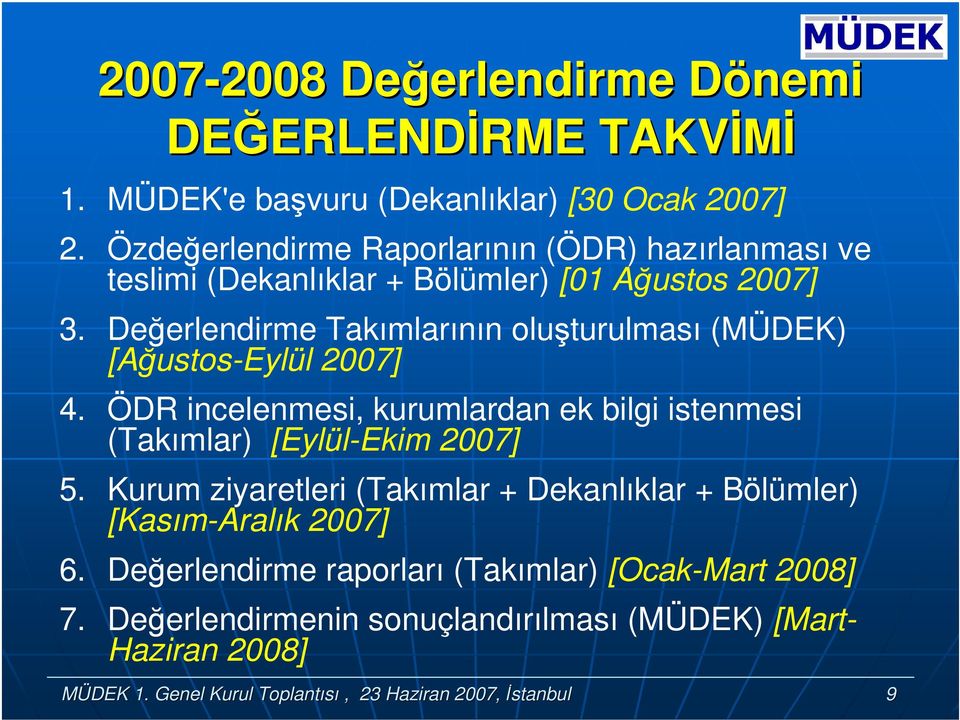 MÜDEK

2007-2008 Değerlendirme Dönemi
DEĞERLENDİRME TAKVİMİ

1. MÜDEK'e başvuru (Dekanlıklar) [30 Ocak 2007]
2. Özdeğerlendirme Raporlarının (ÖDR) hazırlanması ve teslimi (Dekanlıklar + Bölümler) [01 Ağustos 2007]
3. Değerlendirme Takımlarının oluşturulması (MÜDEK) [Ağustos-Eylül 2007]
4. ÖDR incelenmesi, kurumlardan ek bilgi istenmesi (Takımlar) [Eylül-Ekim 2007]
5. Kurum ziyaretleri (Takımlar + Dekanlıklar + Bölümler) [Kasım-Aralık 2007]
6. Değerlendirme raporları (Takımlar) [Ocak-Mart 2008]
7. Değerlendirmenin sonuçlandırılması (MÜDEK) [Mart-Haziran 2008]

MÜDEK 1. Genel Kurul Toplantısı , 23 Haziran 2007, İstanbul 9